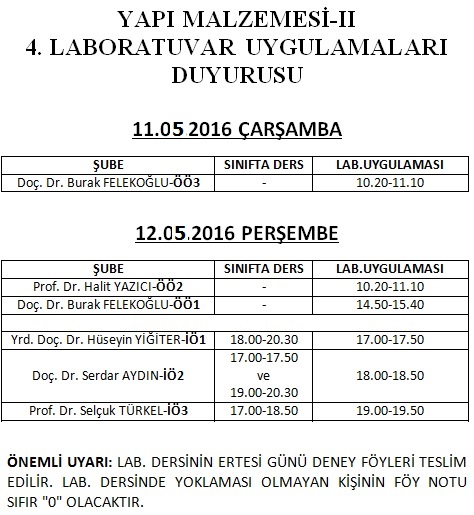 YAPI MALZEMESİ-II
4. LABORATUVAR UYGULAMALARI DUYURUSU

11.05.2016 ÇARŞAMBA

| ŞUBE | SINIFTA DERS | LAB.UYGULAMASI |
|---|---|---|
| Doç. Dr. Burak FELEKOĞLU-ÖÖ3 | - | 10.20-11.10 |

12.05.2016 PERŞEMBE

| ŞUBE | SINIFTA DERS | LAB.UYGULAMASI |
|---|---|---|
| Prof. Dr. Halit YAZICI-ÖÖ2 | - | 10.20-11.10 |
| Doç. Dr. Burak FELEKOĞLU-ÖÖ1 | - | 14.50-15.40 |
| | | |
| Yrd. Doç. Dr. Hüseyin YİĞİTER-İÖ1 | 18.00-20.30 | 17.00-17.50 |
| Doç. Dr. Serdar AYDIN-İÖ2 | 17.00-17.50 ve 19.00-20.30 | 18.00-18.50 |
| Prof. Dr. Selçuk TÜRKEL-İÖ3 | 17.00-18.50 | 19.00-19.50 |

ÖNEMLİ UYARI: LAB. DERSİNİN ERTESİ GÜNÜ DENEY FÖYLERİ TESLİM EDİLİR. LAB. DERSİNDE YOKLAMASI OLMAYAN KİŞİNİN FÖY NOTU SIFIR "0" OLACAKTIR.